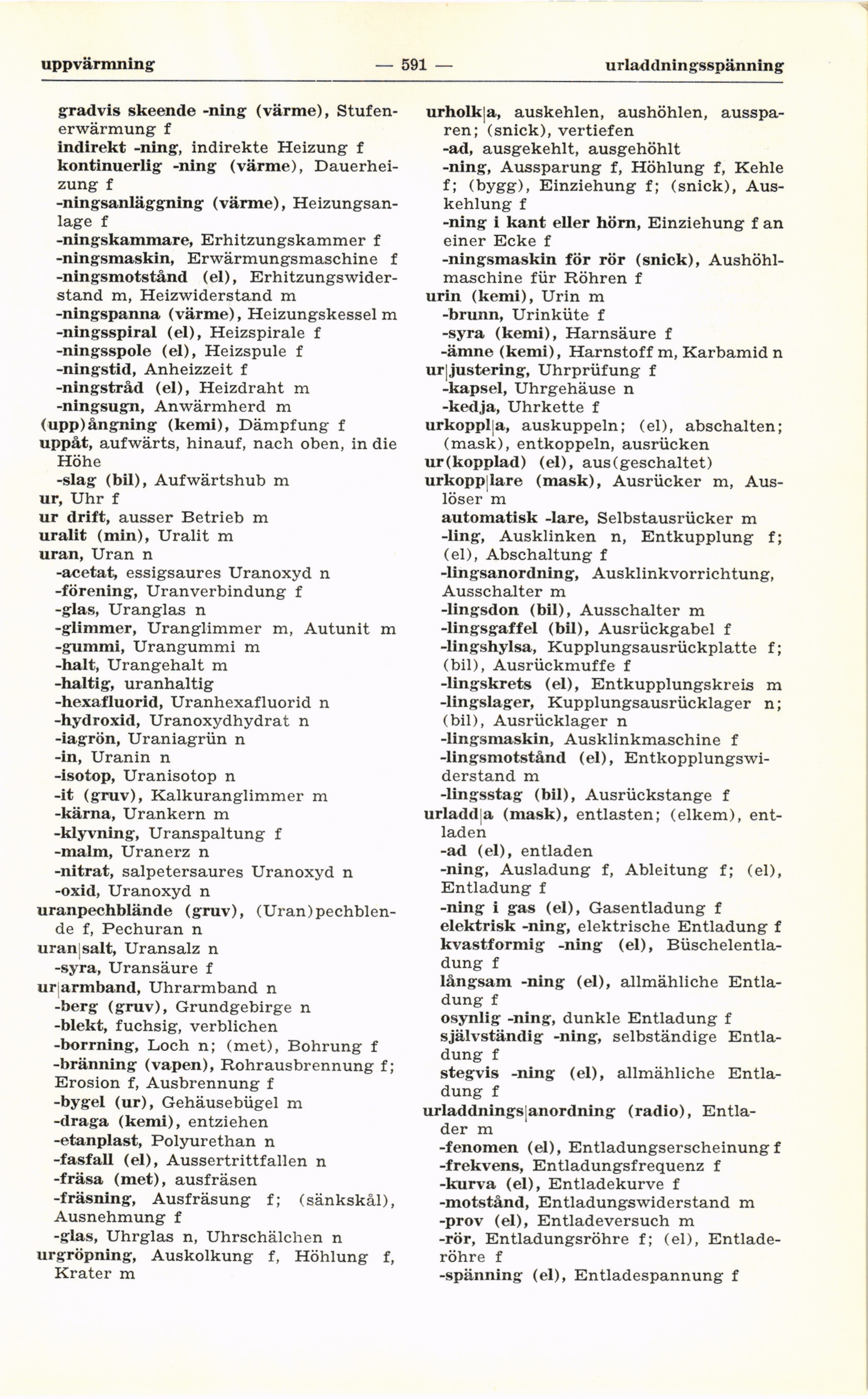 uppvärmning — 591 — urladdningsspänning

gradvis skeende -ning (värme), Stufenerwärmung f
indirekt -ning, indirekte Heizung f
kontinuerlig -ning (värme), Dauerheizung f
-ningsanläggning (värme), Heizungsanlage f
-ningskammare, Erhitzungskammer f
-ningsmaskin, Erwärmungsmaschine f
-ningsmotstånd (el), Erhitzungswiderstand m, Heizwiderstand m
-ningspanna (värme), Heizungskessel m
-ningsspiral (el), Heizspirale f
-ningsspole (el), Heizspule f
-ningstid, Anheizzeit f
-ningstråd (el), Heizdraht m
-ningsugn, Anwärmherd m
(upp)ångning (kemi), Dämpfung f
uppåt, aufwärts, hinauf, nach oben, in die Höhe
-slag (bil), Aufwärtshub m
ur, Uhr f
ur drift, ausser Betrieb m
uralit (min), Uralit m
uran, Uran n
-acetat, essigsaures Uranoxyd n
-förening, Uranverbindung f
-glas, Uranglas n
-glimmer, Uranglimmer m, Autunit m
-gummi, Urangummi m
-halt, Urangehalt m
-haltig, uranhaltig
-hexafluorid, Uranhexafluorid n
-hydroxid, Uranoxydhydrat n
-iagrön, Uraniagrün n
-in, Uranin n
-isotop, Uranisotop n
-it (gruv), Kalkuranglimmer m
-kärna, Urankern m
-klyvning, Uranspaltung f
-malm, Uranerz n
-nitrat, salpetersaures Uranoxyd n
-oxid, Uranoxyd n
uranpechblände (gruv), (Uran)pechblende f, Pechuran n
uran|salt, Uransalz n
-syra, Uransäure f
ur|armband, Uhrarmband n
-berg (gruv), Grundgebirge n
-blekt, fuchsig, verblichen
-borrning, Loch n; (met), Bohrung f
-bränning (vapen), Rohrausbrennung f; Erosion f, Ausbrennung f
-bygel (ur), Gehäusebügel m
-draga (kemi), entziehen
-etanplast, Polyurethan n
-fasfall (el), Aussertrittfallen n
-fräsa (met), ausfräsen
-fräsning, Ausfräsung f; (sänkskål), Ausnehmung f
-glas, Uhrglas n, Uhrschälchen n
urgröpning, Auskolkung f, Höhlung f, Krater m

urholk|a, auskehlen, aushöhlen, aussparen; (snick), vertiefen
-ad, ausgekehlt, ausgehöhlt
-ning, Aussparung f, Höhlung f, Kehle f; (bygg), Einziehung f; (snick), Auskehlung f
-ning i kant eller hörn, Einziehung f an einer Ecke f
-ningsmaskin för rör (snick), Aushöhlmaschine für Röhren f
urin (kemi), Urin m
-brunn, Urinküte f
-syra (kemi), Harnsäure f
-ämne (kemi), Harnstoff m, Karbamid n
ur|justering, Uhrprüfung f
-kapsel, Uhrgehäuse n
-kedja, Uhrkette f
urkoppl|a, auskuppeln; (el), abschalten; (mask), entkoppeln, ausrücken
ur(kopplad) (el), aus(geschaltet)
urkopp|lare (mask), Ausrücker m, Auslöser m
automatisk -lare, Selbstausrücker m
-ling, Ausklinken n, Entkupplung f; (el), Abschaltung f
-lingsanordning, Ausklinkvorrichtung, Ausschalter m
-lingsdon (bil), Ausschalter m
-lingsgaffel (bil), Ausrückgabel f
-lingshylsa, Kupplungsausrückplatte f; (bil), Ausrückmuffe f
-lingskrets (el), Entkupplungskreis m
-lingslager, Kupplungsausrücklager n; (bil), Ausrücklager n
-lingsmaskin, Ausklinkmaschine f
-lingsmotstånd (el), Entkopplungswiderstand m
-lingsstag (bil), Ausrückstange f
urladd|a (mask), entlasten; (elkem), entladen
-ad (el), entladen
-ning, Ausladung f, Ableitung f; (el), Entladung f
-ning i gas (el), Gasentladung f
elektrisk -ning, elektrische Entladung f
kvastformig -ning (el), Büschelentladung f
långsam -ning (el), allmähliche Entladung f
osynlig -ning, dunkle Entladung f
självständig -ning, selbständige Entladung f
stegvis -ning (el), allmähliche Entladung f
urladdnings|anordning (radio), Entlader m
-fenomen (el), Entladungserscheinung f
-frekvens, Entladungsfrequenz f
-kurva (el), Entladekurve f
-motstånd, Entladungswiderstand m
-prov (el), Entladeversuch m
-rör, Entladungsröhre f; (el), Entladeröhre f
-spänning (el), Entladespannung f